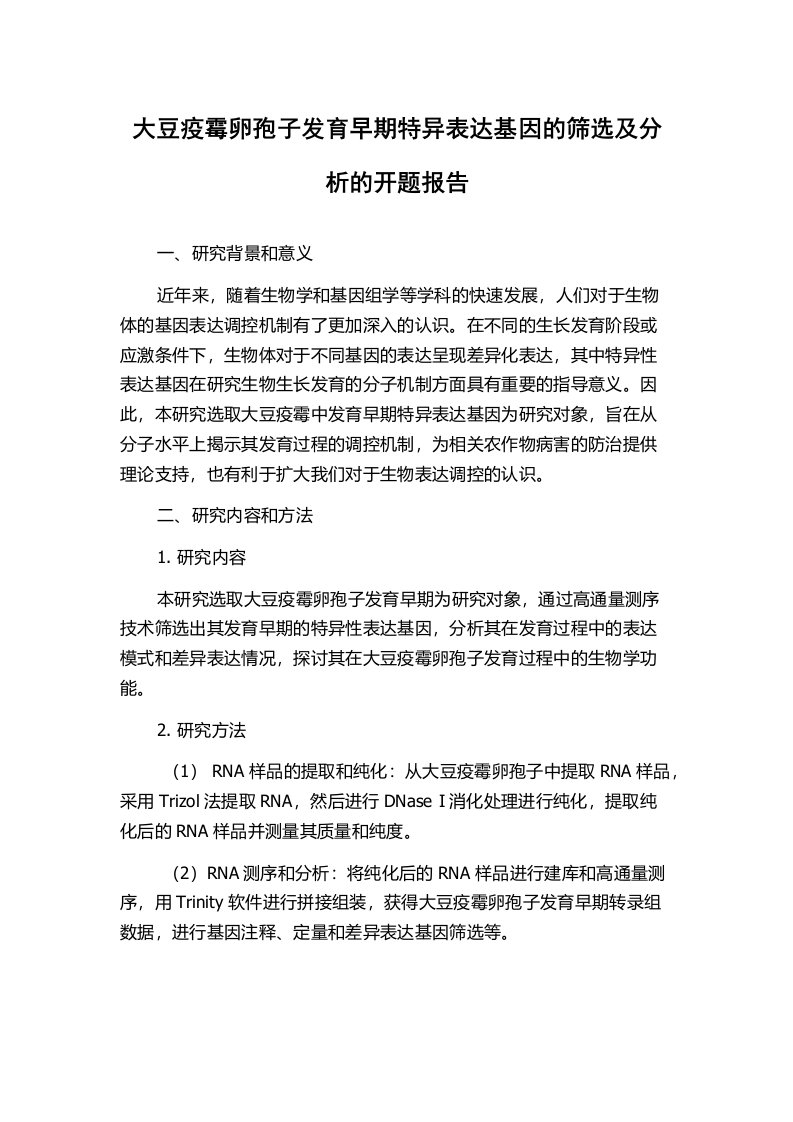 大豆疫霉卵孢子发育早期特异表达基因的筛选及分析的开题报告

一、研究背景和意义

近年来，随着生物学和基因组学等学科的快速发展，人们对于生物体的基因表达调控机制有了更加深入的认识。在不同的生长发育阶段或应激条件下，生物体对于不同基因的表达呈现差异化表达，其中特异性表达基因在研究生物生长发育的分子机制方面具有重要的指导意义。因此，本研究选取大豆疫霉中发育早期特异表达基因为研究对象，旨在从分子水平上揭示其发育过程的调控机制，为相关农作物病害的防治提供理论支持，也有利于扩大我们对于生物表达调控的认识。

二、研究内容和方法

1. 研究内容

本研究选取大豆疫霉卵孢子发育早期为研究对象，通过高通量测序技术筛选出其发育早期的特异性表达基因，分析其在发育过程中的表达模式和差异表达情况，探讨其在大豆疫霉卵孢子发育过程中的生物学功能。

2. 研究方法

（1） RNA 样品的提取和纯化：从大豆疫霉卵孢子中提取 RNA 样品，采用 Trizol 法提取 RNA，然后进行 DNase I 消化处理进行纯化，提取纯化后的 RNA 样品并测量其质量和纯度。

（2）RNA 测序和分析：将纯化后的 RNA 样品进行建库和高通量测序，用 Trinity 软件进行拼接组装，获得大豆疫霉卵孢子发育早期转录组数据，进行基因注释、定量和差异表达基因筛选等。